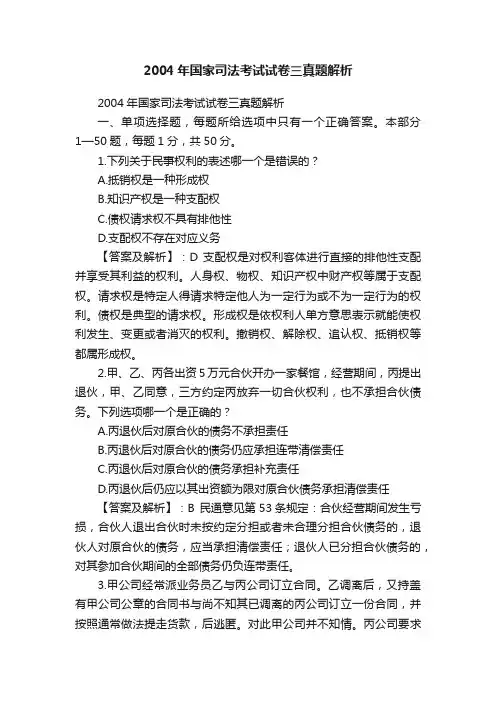 2004 年国家司法考试试卷三真题解析

2004 年国家司法考试试卷三真题解析

一、单项选择题，每题所给选项中只有一个正确答案。本部分 1—50 题，每题 1 分，共 50 分。

1.下列关于民事权利的表述哪一个是错误的？

A.抵销权是一种形成权

B.知识产权是一种支配权

C.债权请求权不具有排他性

D.支配权不存在对应义务

【答案及解析】：D 支配权是对权利客体进行直接的排他性支配并享受其利益的权利。人身权、物权、知识产权中财产权等属于支配权。请求权是特定人得请求特定他人为一定行为或不为一定行为的权利。债权是典型的请求权。形成权是依权利人单方意思表示就能使权利发生、变更或者消灭的权利。撤销权、解除权、追认权、抵销权等都属形成权。

2.甲、乙、丙各出资 5 万元合伙开办一家餐馆，经营期间，丙提出退伙，甲、乙同意，三方约定丙放弃一切合伙权利，也不承担合伙债务。下列选项哪一个是正确的？

A.丙退伙后对原合伙的债务不承担责任

B.丙退伙后对原合伙的债务仍应承担连带清偿责任

C.丙退伙后对原合伙的债务承担补充责任

D.丙退伙后仍应以其出资额为限对原合伙债务承担清偿责任

【答案及解析】：B 民通意见第 53 条规定：合伙经营期间发生亏损，合伙人退出合伙时未按约定分担或者未合理分担合伙债务的，退伙人对原合伙的债务，应当承担清偿责任；退伙人已分担合伙债务的，对其参加合伙期间的全部债务仍负连带责任。

3.甲公司经常派业务员乙与丙公司订立合同。乙调离后，又持盖有甲公司公章的合同书与尚不知其已调离的丙公司订立一份合同，并按照通常做法提走货款，后逃匿。对此甲公司并不知情。丙公司要求